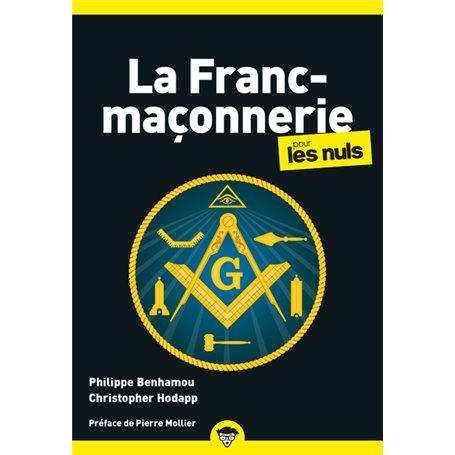 La Franc-maçonnerie

pour les nuls

G

Philippe Benhamou
Christopher Hodapp

Préface de Pierre Mollier